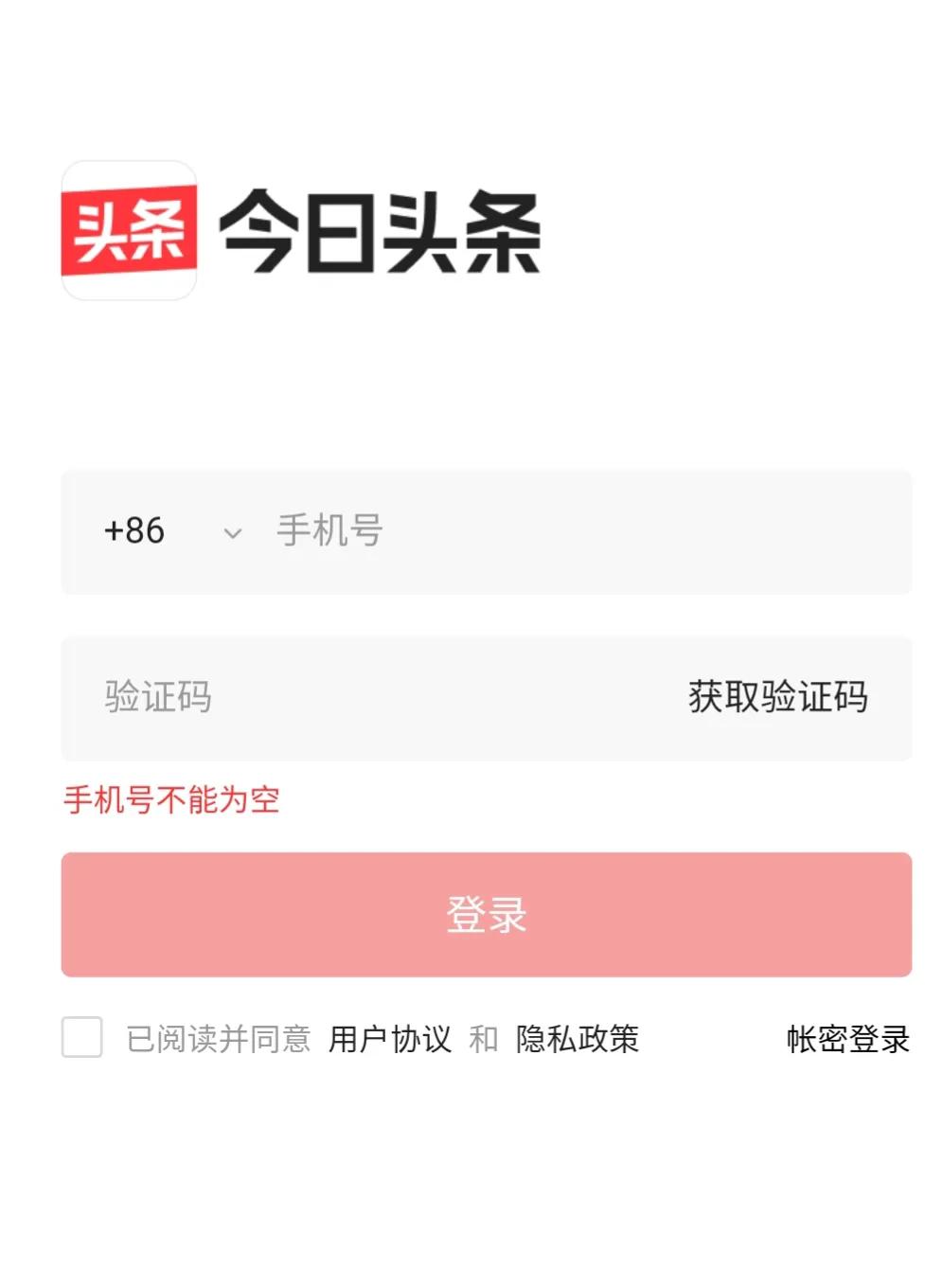 头条 今日头条

+86 手机号

验证码 获取验证码

手机号不能为空

登录

已阅读并同意 用户协议 和 隐私政策 帐密登录